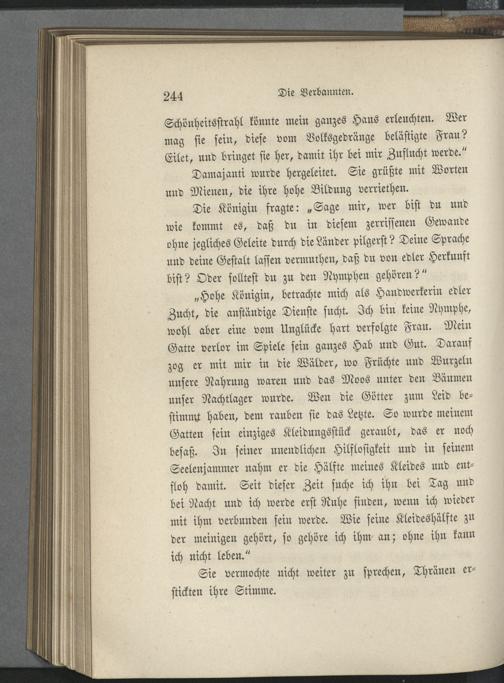 244 Die Verbannten.

Schönheitsstrahl könnte mein ganzes Haus erleuchten. Wer mag sie sein, diese vom Volksgedränge belästigte Frau? Eilet, und bringet sie her, damit ihr bei mir Zuflucht werde."

Damajanti wurde hergeleitet. Sie grüßte mit Worten und Mienen, die ihre hohe Bildung verriethen.

Die Königin fragte: „Sage mir, wer bist du und wie kommt es, daß du in diesem zerrissenen Gewande ohne jegliches Geleite durch die Länder pilgerst? Deine Sprache und deine Gestalt lassen vermuthen, daß du von edler Herkunft bist? Oder solltest du zu den Nymphen gehören?"

„Hohe Königin, betrachte mich als Handwerkerin edler Zucht, die anständige Dienste sucht. Ich bin keine Nymphe, wohl aber eine vom Unglücke hart verfolgte Frau. Mein Gatte verlor im Spiele sein ganzes Hab und Gut. Darauf zog er mit mir in die Wälder, wo Früchte und Wurzeln unsere Nahrung waren und das Moos unter den Bäumen unser Nachtlager wurde. Wen die Götter zum Leid bestimmt haben, dem rauben sie das Letzte. So wurde meinem Gatten sein einziges Kleidungsstück geraubt, das er noch besaß. In seiner unendlichen Hilflosigkeit und in seinem Seelenjammer nahm er die Hälfte meines Kleides und entfloh damit. Seit dieser Zeit suche ich ihn bei Tag und bei Nacht und ich werde erst Ruhe finden, wenn ich wieder mit ihm verbunden sein werde. Wie seine Kleideshälfte zu der meinigen gehört, so gehöre ich ihm an; ohne ihn kann ich nicht leben."

Sie vermochte nicht weiter zu sprechen, Thränen erstickten ihre Stimme.